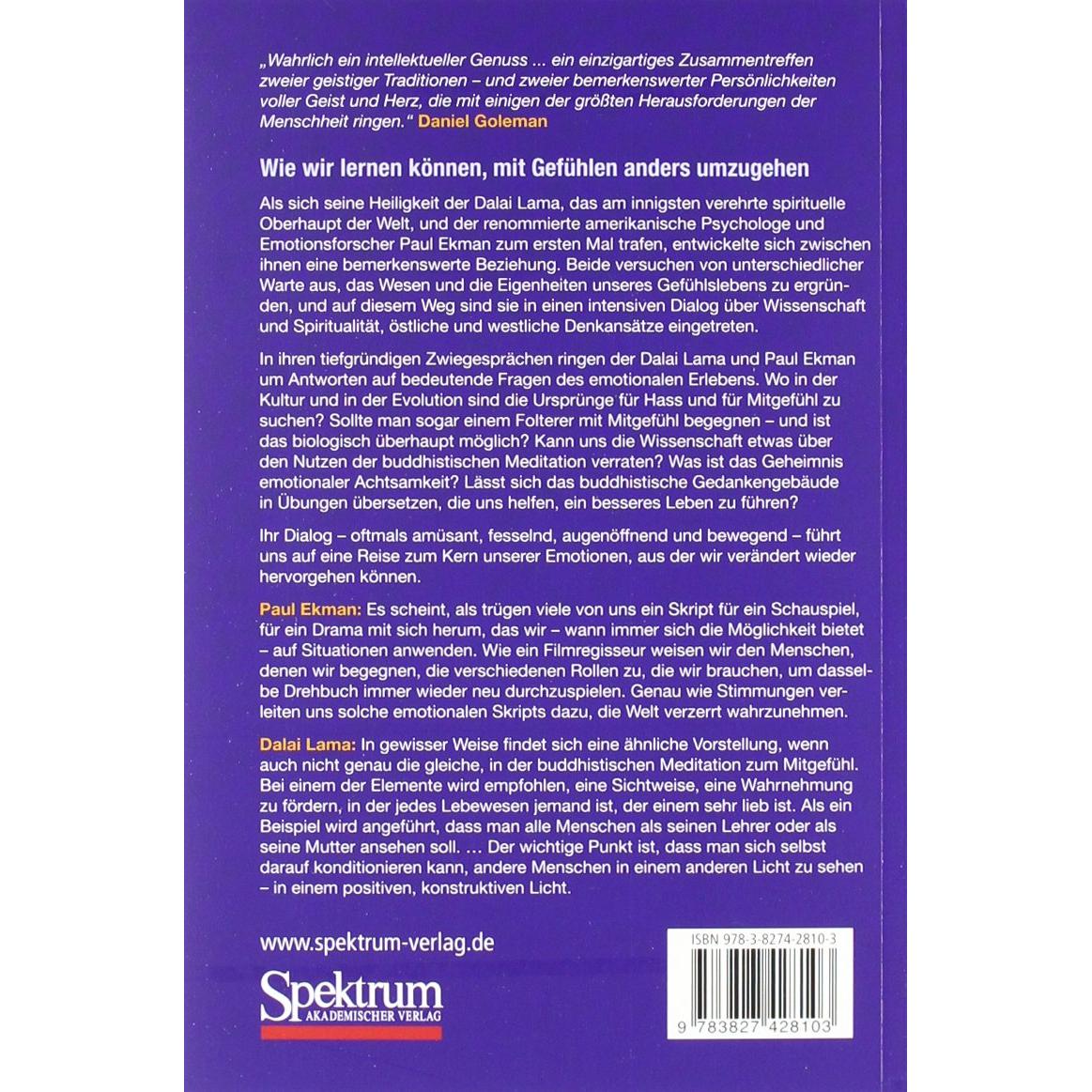 „Wahrlich ein intellektueller Genuss ... ein einzigartiges Zusammentreffen zweier geistiger Traditionen – und zweier bemerkenswerter Persönlichkeiten voller Geist und Herz, die mit einigen der größten Herausforderungen der Menschheit ringen." Daniel Goleman

Wie wir lernen können, mit Gefühlen anders umzugehen

Als sich seine Heiligkeit der Dalai Lama, das am innigsten verehrte spirituelle Oberhaupt der Welt, und der renommierte amerikanische Psychologe und Emotionsforscher Paul Ekman zum ersten Mal trafen, entwickelte sich zwischen ihnen eine bemerkenswerte Beziehung. Beide versuchen von unterschiedlicher Warte aus, das Wesen und die Eigenheiten unseres Gefühlslebens zu ergründen, und auf diesem Weg sind sie in einen intensiven Dialog über Wissenschaft und Spiritualität, östliche und westliche Denkansätze eingetreten.

In ihren tiefgründigen Zwiegesprächen ringen der Dalai Lama und Paul Ekman um Antworten auf bedeutende Fragen des emotionalen Erlebens. Wo in der Kultur und in der Evolution sind die Ursprünge für Hass und für Mitgefühl zu suchen? Sollte man sogar einem Folterer mit Mitgefühl begegnen – und ist das biologisch überhaupt möglich? Kann uns die Wissenschaft etwas über den Nutzen der buddhistischen Meditation verraten? Was ist das Geheimnis emotionaler Achtsamkeit? Lässt sich das buddhistische Gedankengebäude in Übungen übersetzen, die uns helfen, ein besseres Leben zu führen?

Ihr Dialog – oftmals amüsant, fesselnd, augenöffnend und bewegend – führt uns auf eine Reise zum Kern unserer Emotionen, aus der wir verändert wieder hervorgehen können.

Paul Ekman: Es scheint, als trügen viele von uns ein Skript für ein Schauspiel, für ein Drama mit sich herum, das wir – wann immer sich die Möglichkeit bietet – auf Situationen anwenden. Wie ein Filmregisseur weisen wir den Menschen, denen wir begegnen, die verschiedenen Rollen zu, die wir brauchen, um dasselbe Drehbuch immer wieder neu durchzuspielen. Genau wie Stimmungen verleiten uns solche emotionalen Skripts dazu, die Welt verzerrt wahrzunehmen.

Dalai Lama: In gewisser Weise findet sich eine ähnliche Vorstellung, wenn auch nicht genau die gleiche, in der buddhistischen Meditation zum Mitgefühl. Bei einem der Elemente wird empfohlen, eine Sichtweise, eine Wahrnehmung zu fördern, in der jedes Lebewesen jemand ist, der einem sehr lieb ist. Als ein Beispiel wird angeführt, dass man alle Menschen als seinen Lehrer oder als seine Mutter ansehen soll. ... Der wichtige Punkt ist, dass man sich selbst darauf konditionieren kann, andere Menschen in einem anderen Licht zu sehen – in einem positiven, konstruktiven Licht.

www.spektrum-verlag.de

Spektrum
AKADEMISCHER VERLAG

ISBN 978-3-8274-2810-3

9 783827 428103